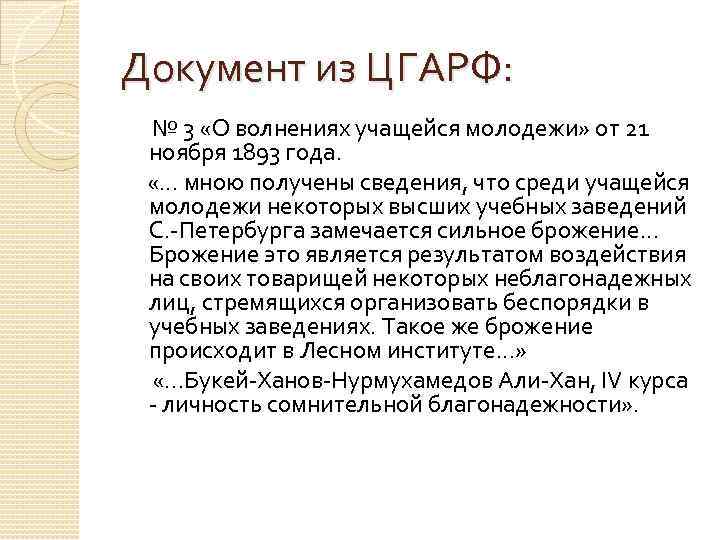 Документ из ЦГАРФ:

№ 3 «О волнениях учащейся молодежи» от 21 ноября 1893 года.

«... мною получены сведения, что среди учащейся молодежи некоторых высших учебных заведений С.-Петербурга замечается сильное брожение... Брожение это является результатом воздействия на своих товарищей некоторых неблагонадежных лиц, стремящихся организовать беспорядки в учебных заведениях. Такое же брожение происходит в Лесном институте...»

«...Букей-Ханов-Нурмухамедов Али-Хан, IV курса - личность сомнительной благонадежности».